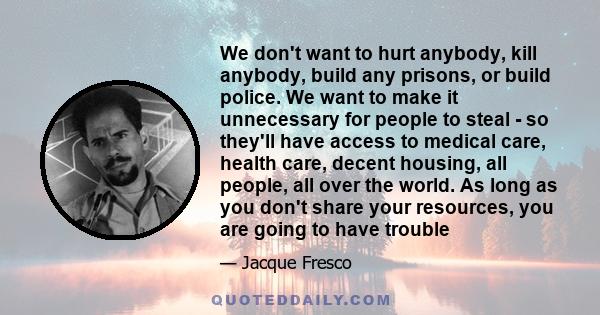 We don't want to hurt anybody, kill anybody, build any prisons, or build police. We want to make it unnecessary for people to steal - so they'll have access to medical care, health care, decent housing, all people, all over the world. As long as you don't share your resources, you are going to have trouble

— Jacque Fresco

QUOTEDDAILY.COM